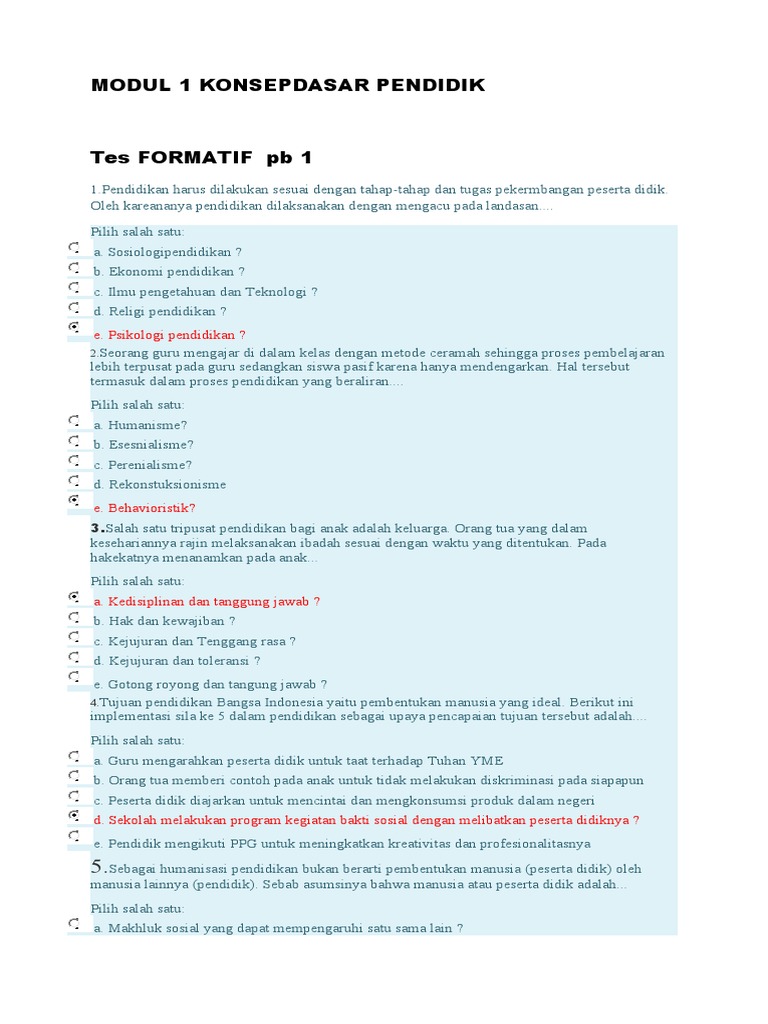 MODUL 1 KONSEPDASAR PENDIDIK

Tes FORMATIF pb 1

1.Pendidikan harus dilakukan sesuai dengan tahap-tahap dan tugas pekermbangan peserta didik. Oleh kareananya pendidikan dilaksanakan dengan mengacu pada landasan....

Pilih salah satu:
a. Sosiologipendidikan ?
b. Ekonomi pendidikan ?
c. Ilmu pengetahuan dan Teknologi ?
d. Religi pendidikan ?
e. Psikologi pendidikan ?

2.Seorang guru mengajar di dalam kelas dengan metode ceramah sehingga proses pembelajaran lebih terpusat pada guru sedangkan siswa pasif karena hanya mendengarkan. Hal tersebut termasuk dalam proses pendidikan yang beraliran....

Pilih salah satu:
a. Humanisme?
b. Esesnialisme?
c. Perenialisme?
d. Rekonstuksionisme
e. Behavioristik?

3.Salah satu tripusat pendidikan bagi anak adalah keluarga. Orang tua yang dalam kesehariannya rajin melaksanakan ibadah sesuai dengan waktu yang ditentukan. Pada hakekatnya menanamkan pada anak...

Pilih salah satu:
a. Kedisiplinan dan tanggung jawab ?
b. Hak dan kewajiban ?
c. Kejujuran dan Tenggang rasa ?
d. Kejujuran dan toleransi ?
e. Gotong royong dan tangung jawab ?

4.Tujuan pendidikan Bangsa Indonesia yaitu pembentukan manusia yang ideal. Berikut ini implementasi sila ke 5 dalam pendidikan sebagai upaya pencapaian tujuan tersebut adalah....

Pilih salah satu:
a. Guru mengarahkan peserta didik untuk taat terhadap Tuhan YME
b. Orang tua memberi contoh pada anak untuk tidak melakukan diskriminasi pada siapapun
c. Peserta didik diajarkan untuk mencintai dan mengkonsumsi produk dalam negeri
d. Sekolah melakukan program kegiatan bakti sosial dengan melibatkan peserta didiknya ?
e. Pendidik mengikuti PPG untuk meningkatkan kreativitas dan profesionalitasnya

5.Sebagai humanisasi pendidikan bukan berarti pembentukan manusia (peserta didik) oleh manusia lainnya (pendidik). Sebab asumsinya bahwa manusia atau peserta didik adalah...

Pilih salah satu:
a. Makhluk sosial yang dapat mempengaruhi satu sama lain ?